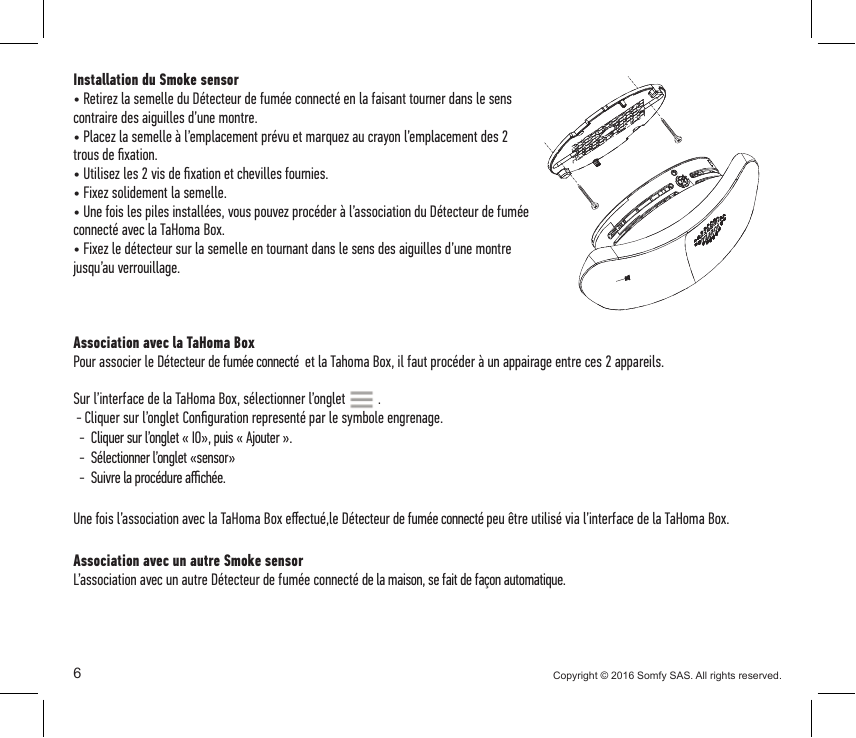 **Installation du Smoke sensor**
• Retirez la semelle du Détecteur de fumée connecté en la faisant tourner dans le sens contraire des aiguilles d'une montre.
• Placez la semelle à l'emplacement prévu et marquez au crayon l'emplacement des 2 trous de fixation.
• Utilisez les 2 vis de fixation et chevilles fournies.
• Fixez solidement la semelle.
• Une fois les piles installées, vous pouvez procéder à l'association du Détecteur de fumée connecté avec la TaHoma Box.
• Fixez le détecteur sur la semelle en tournant dans le sens des aiguilles d'une montre jusqu'au verrouillage.

**Association avec la TaHoma Box**
Pour associer le Détecteur de fumée connecté et la Tahoma Box, il faut procéder à un appairage entre ces 2 appareils.

Sur l'interface de la TaHoma Box, sélectionner l'onglet .
- Cliquer sur l'onglet Configuration representé par le symbole engrenage.
- Cliquer sur l'onglet « IO», puis « Ajouter ».
- Sélectionner l'onglet «sensor»
- Suivre la procédure affichée.

Une fois l'association avec la TaHoma Box effectué,le Détecteur de fumée connecté peu être utilisé via l'interface de la TaHoma Box.

**Association avec un autre Smoke sensor**
L'association avec un autre Détecteur de fumée connecté de la maison, se fait de façon automatique.

6

Copyright © 2016 Somfy SAS. All rights reserved.